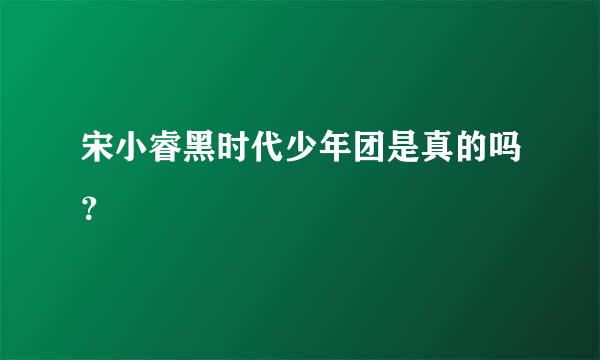 宋小睿黑时代少年团是真的吗？